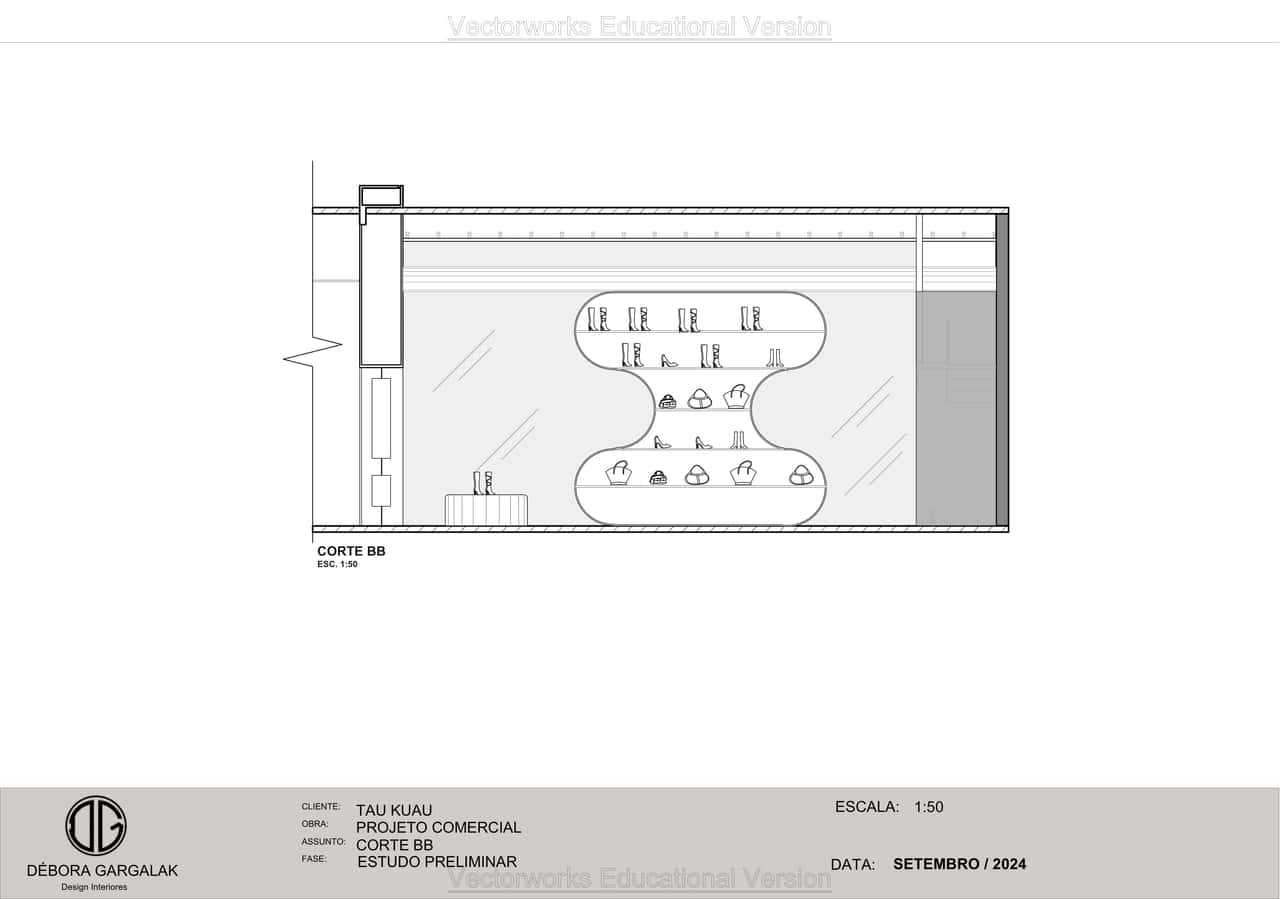 Vectorworks Educational Version

CORTE BB
ESC. 1:50

DG
DÉBORA GARGALAK
Design Interiores

CLIENTE: TAU KUAU
OBRA: PROJETO COMERCIAL
ASSUNTO: CORTE BB
FASE: ESTUDO PRELIMINAR

ESCALA: 1:50

DATA: SETEMBRO / 2024

Vectorworks Educational Version